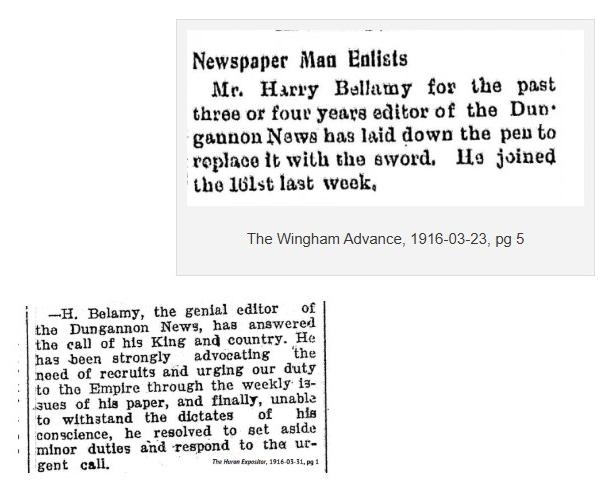 Newspaper Man Enlists

Mr. Harry Bellamy for the past three or four years editor of the Dungannon News has laid down the pen to replace it with the sword. He joined the 161st last week.

The Wingham Advance, 1916-03-23, pg 5

—H. Belamy, the genial editor of the Dungannon News, has answered the call of his King and country. He has been strongly advocating the need of recruits and urging our duty to the Empire through the weekly issues of his paper, and finally, unable to withstand the dictates of his conscience, he resolved to set aside minor duties and respond to the urgent call.

The Huron Expositor, 1916-03-31, pg 1